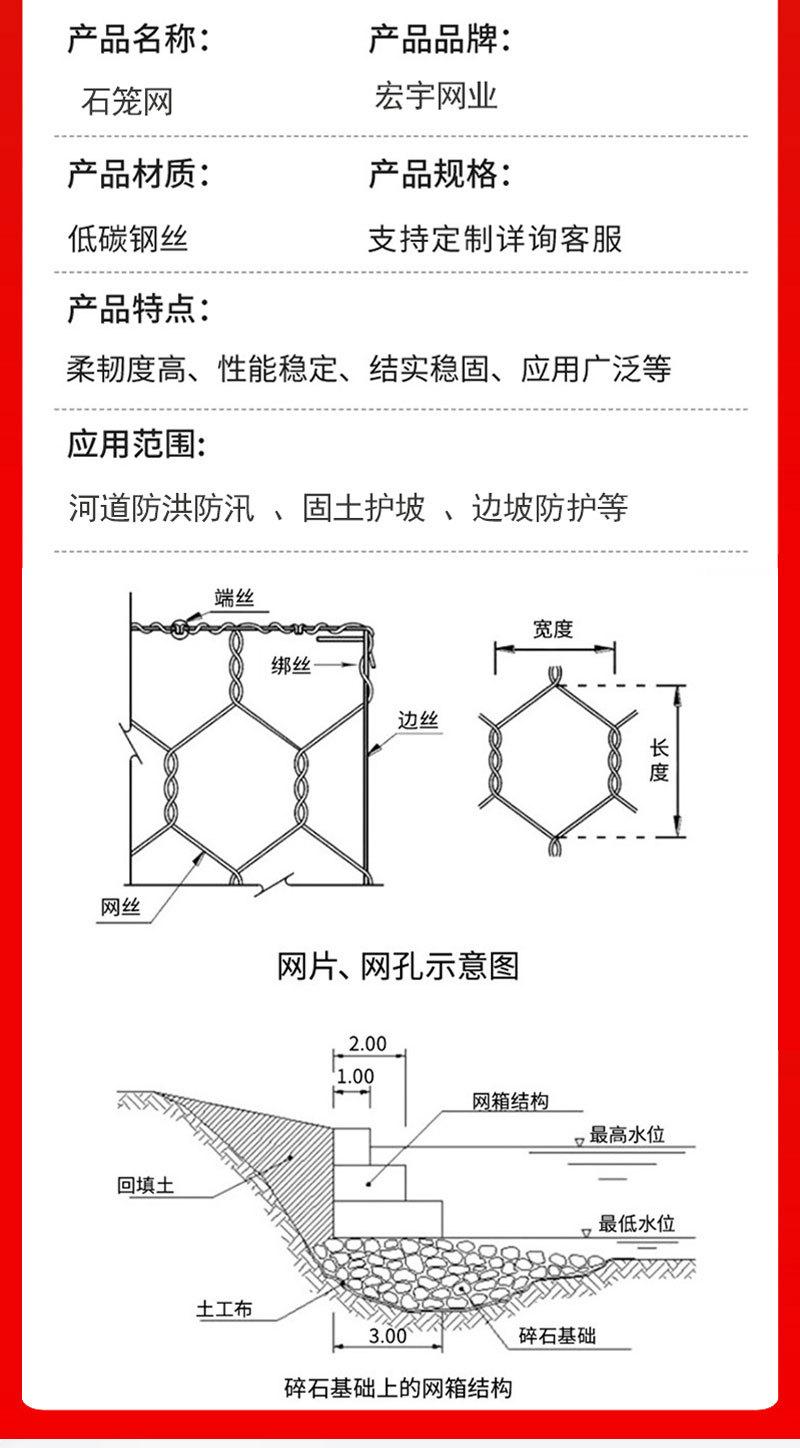 产品名称：
石笼网

产品品牌：
宏宇网业

产品材质：
低碳钢丝

产品规格：
支持定制详询客服

产品特点：
柔韧度高、性能稳定、结实稳固、应用广泛等

应用范围：
河道防洪防汛 、固土护坡 、边坡防护等

端丝
绑丝
边丝
网丝
宽度
长度

网片、网孔示意图

2.00
1.00
网箱结构
最高水位
回填土
最低水位
土工布
3.00
碎石基础

碎石基础上的网箱结构